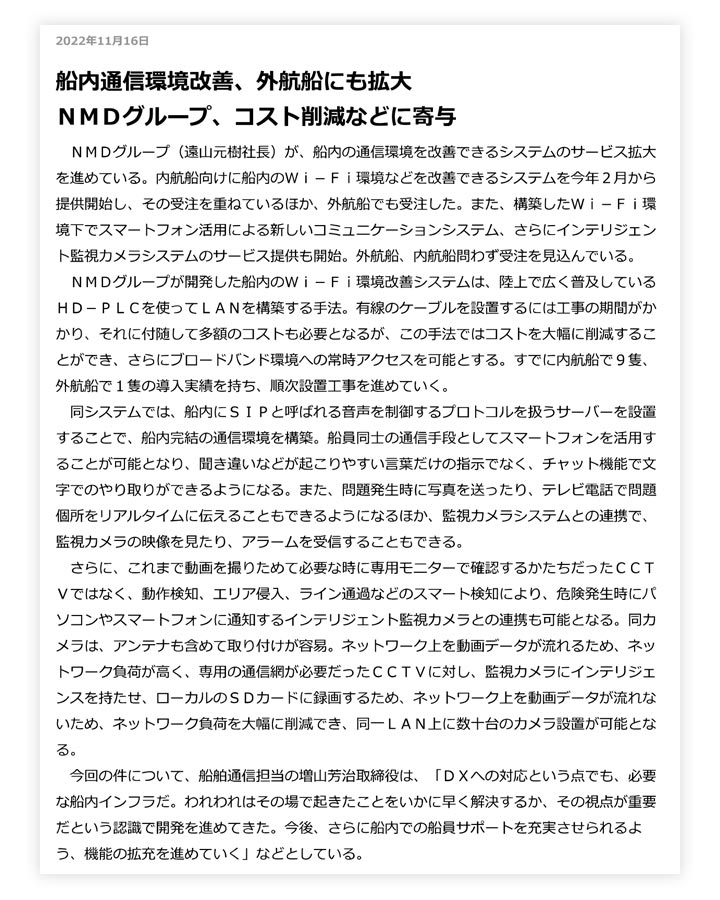 2022年11月16日

船内通信環境改善、外航船にも拡大
ＮＭＤグループ、コスト削減などに寄与

ＮＭＤグループ（遠山元樹社長）が、船内の通信環境を改善できるシステムのサービス拡大を進めている。内航船向けに船内のＷｉ－Ｆｉ環境などを改善できるシステムを今年２月から提供開始し、その受注を重ねているほか、外航船でも受注した。また、構築したＷｉ－Ｆｉ環境下でスマートフォン活用による新しいコミュニケーションシステム、さらにインテリジェント監視カメラシステムのサービス提供も開始。外航船、内航船問わず受注を見込んでいる。

ＮＭＤグループが開発した船内のＷｉ－Ｆｉ環境改善システムは、陸上で広く普及しているＨＤ－ＰＬＣを使ってＬＡＮを構築する手法。有線のケーブルを設置するには工事の期間がかかり、それに付随して多額のコストも必要となるが、この手法ではコストを大幅に削減することができ、さらにブロードバンド環境への常時アクセスを可能とする。すでに内航船で９隻、外航船で１隻の導入実績を持ち、順次設置工事を進めていく。

同システムでは、船内にＳＩＰと呼ばれる音声を制御するプロトコルを扱うサーバーを設置することで、船内完結の通信環境を構築。船員同士の通信手段としてスマートフォンを活用することが可能となり、聞き違いなどが起こりやすい言葉だけの指示でなく、チャット機能で文字でのやり取りができるようになる。また、問題発生時に写真を送ったり、テレビ電話で問題個所をリアルタイムに伝えることもできるようになるほか、監視カメラシステムとの連携で、監視カメラの映像を見たり、アラームを受信することもできる。

さらに、これまで動画を撮りためて必要な時に専用モニターで確認するかたちだったＣＣＴＶではなく、動作検知、エリア侵入、ライン通過などのスマート検知により、危険発生時にパソコンやスマートフォンに通知するインテリジェント監視カメラとの連携も可能となる。同カメラは、アンテナも含めて取り付けが容易。ネットワーク上を動画データが流れるため、ネットワーク負荷が高く、専用の通信網が必要だったＣＣＴＶに対し、監視カメラにインテリジェンスを持たせ、ローカルのＳＤカードに録画するため、ネットワーク上を動画データが流れないため、ネットワーク負荷を大幅に削減でき、同一ＬＡＮ上に数十台のカメラ設置が可能となる。

今回の件について、船舶通信担当の増山芳治取締役は、「ＤＸへの対応という点でも、必要な船内インフラだ。われわれはその場で起きたことをいかに早く解決するか、その視点が重要だという認識で開発を進めてきた。今後、さらに船内での船員サポートを充実させられるよう、機能の拡充を進めていく」などとしている。